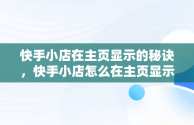 快手小店在主页显示的秘诀，快手小店怎么在主页显示